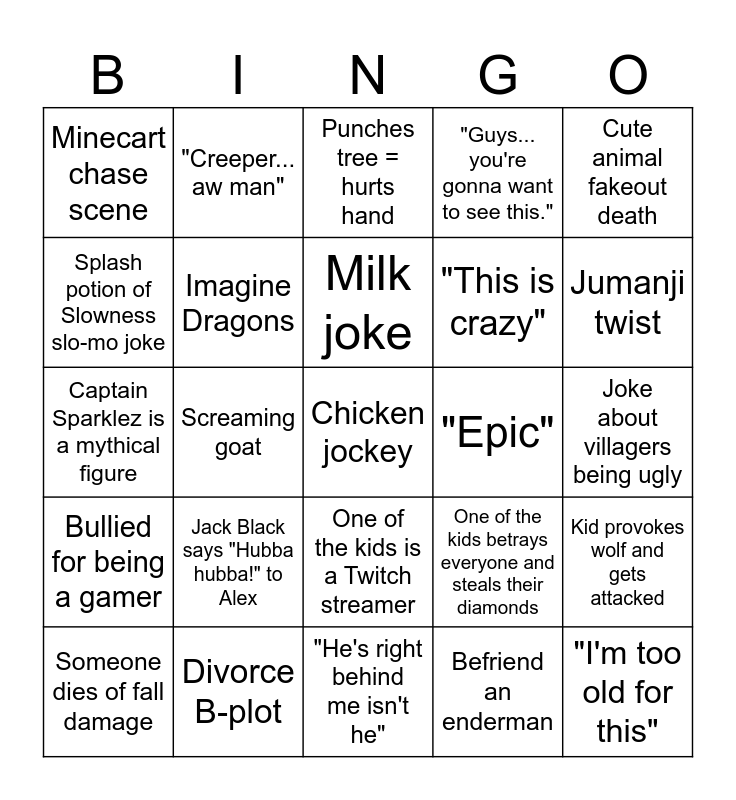 | B | I | N | G | O |
|---|---|---|---|---|
| Minecart chase scene | "Creeper... aw man" | Punches tree = hurts hand | "Guys... you're gonna want to see this." | Cute animal fakeout death |
| Splash potion of Slowness slo-mo joke | Imagine Dragons | Milk joke | "This is crazy" | Jumanji twist |
| Captain Sparklez is a mythical figure | Screaming goat | Chicken jockey | "Epic" | Joke about villagers being ugly |
| Bullied for being a gamer | Jack Black says "Hubba hubba!" to Alex | One of the kids is a Twitch streamer | One of the kids betrays everyone and steals their diamonds | Kid provokes wolf and gets attacked |
| Someone dies of fall damage | Divorce B-plot | "He's right behind me isn't he" | Befriend an enderman | "I'm too old for this" |